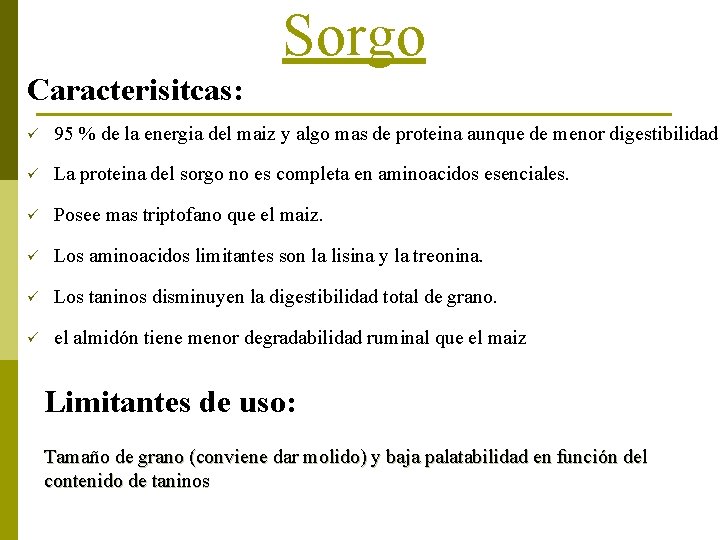 Sorgo

Caracterisitcas:

✓ 95 % de la energia del maiz y algo mas de proteina aunque de menor digestibilidad

✓ La proteina del sorgo no es completa en aminoacidos esenciales.

✓ Posee mas triptofano que el maiz.

✓ Los aminoacidos limitantes son la lisina y la treonina.

✓ Los taninos disminuyen la digestibilidad total de grano.

✓ el almidón tiene menor degradabilidad ruminal que el maiz

Limitantes de uso:

Tamaño de grano (conviene dar molido) y baja palatabilidad en función del contenido de taninos